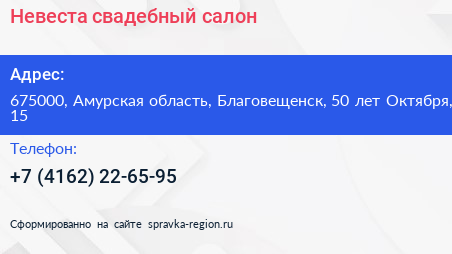 Невеста свадебный салон

Адрес:

675000, Амурская область, Благовещенск, 50 лет Октября, 15

Телефон:

+7 (4162) 22-65-95

Сформированно на сайте spravka-region.ru